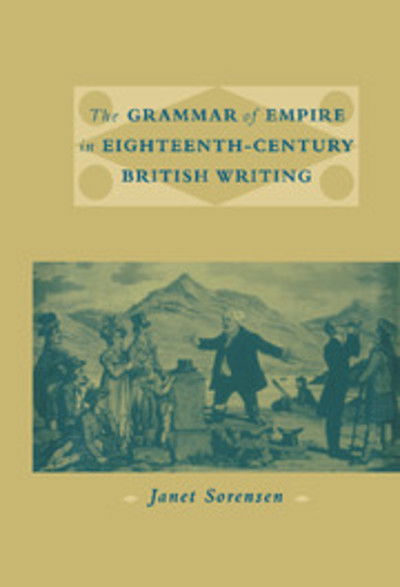 The GRAMMAR of EMPIRE in EIGHTEENTH-CENTURY BRITISH WRITING

Janet Sorensen